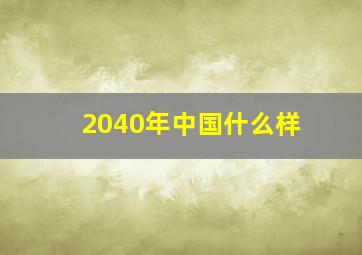 2040年中国什么样